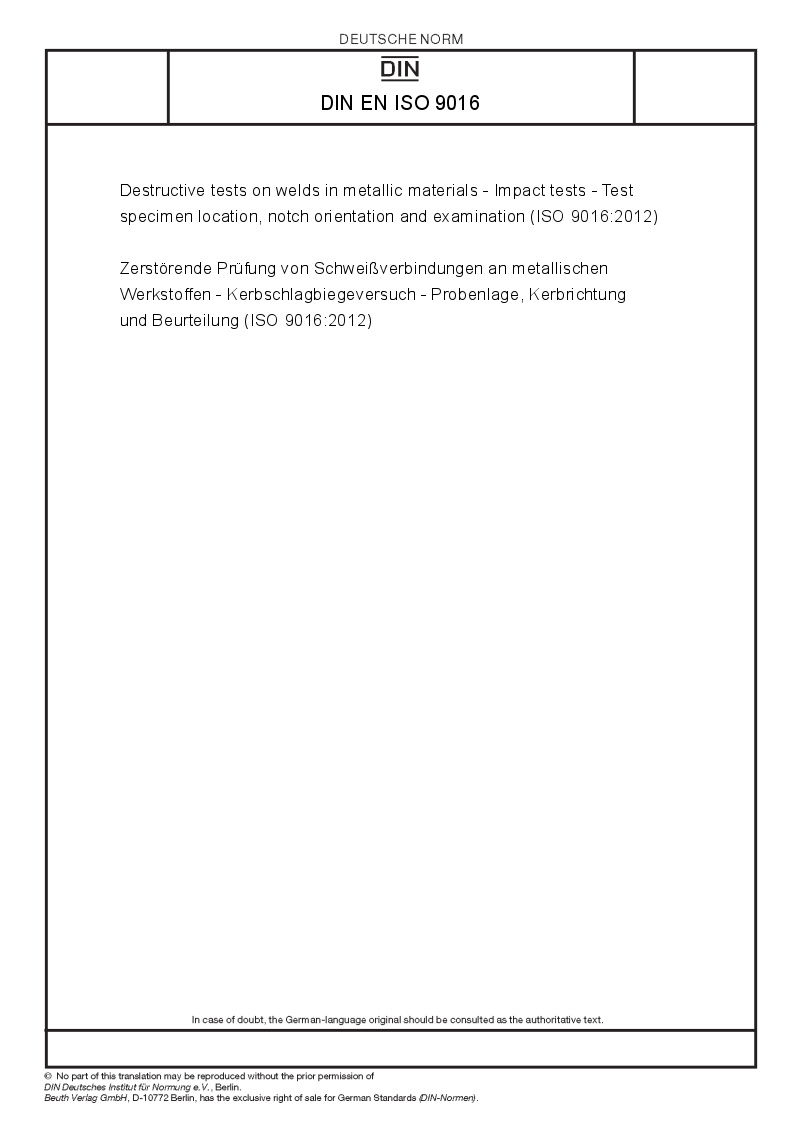 DEUTSCHE NORM

DIN

DIN EN ISO 9016

Destructive tests on welds in metallic materials - Impact tests - Test specimen location, notch orientation and examination (ISO 9016:2012)

Zerstörende Prüfung von Schweißverbindungen an metallischen Werkstoffen - Kerbschlagbiegeversuch - Probenlage, Kerbrichtung und Beurteilung (ISO 9016:2012)

In case of doubt, the German-language original should be consulted as the authoritative text.

© No part of this translation may be reproduced without the prior permission of DIN Deutsches Institut für Normung e.V., Berlin.
Beuth Verlag GmbH, D-10772 Berlin, has the exclusive right of sale for German Standards (DIN-Normen).